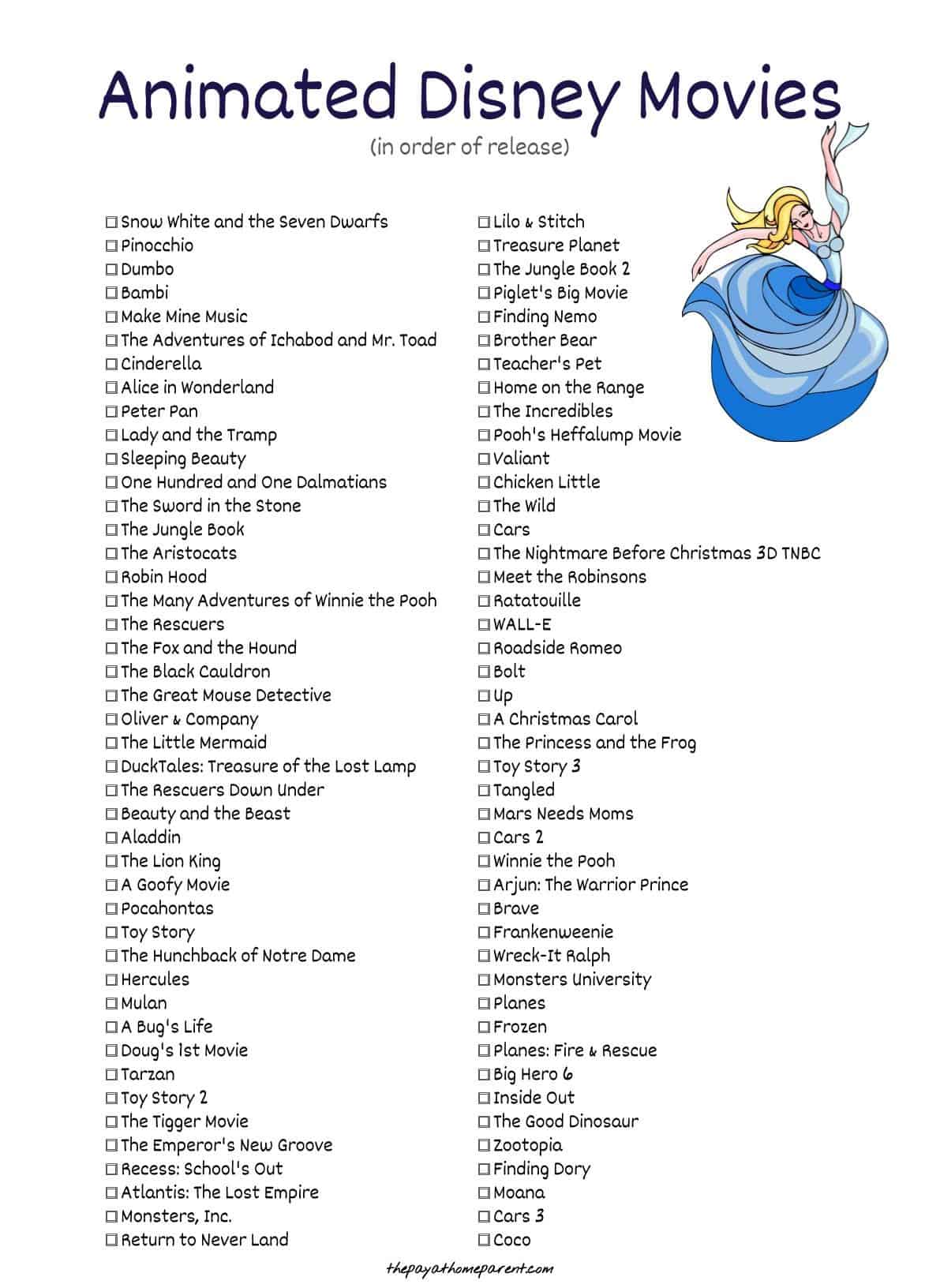 Animated Disney Movies
(in order of release)

☐ Snow White and the Seven Dwarfs
☐ Pinocchio
☐ Dumbo
☐ Bambi
☐ Make Mine Music
☐ The Adventures of Ichabod and Mr. Toad
☐ Cinderella
☐ Alice in Wonderland
☐ Peter Pan
☐ Lady and the Tramp
☐ Sleeping Beauty
☐ One Hundred and One Dalmatians
☐ The Sword in the Stone
☐ The Jungle Book
☐ The Aristocats
☐ Robin Hood
☐ The Many Adventures of Winnie the Pooh
☐ The Rescuers
☐ The Fox and the Hound
☐ The Black Cauldron
☐ The Great Mouse Detective
☐ Oliver & Company
☐ The Little Mermaid
☐ DuckTales: Treasure of the Lost Lamp
☐ The Rescuers Down Under
☐ Beauty and the Beast
☐ Aladdin
☐ The Lion King
☐ A Goofy Movie
☐ Pocahontas
☐ Toy Story
☐ The Hunchback of Notre Dame
☐ Hercules
☐ Mulan
☐ A Bug's Life
☐ Doug's 1st Movie
☐ Tarzan
☐ Toy Story 2
☐ The Tigger Movie
☐ The Emperor's New Groove
☐ Recess: School's Out
☐ Atlantis: The Lost Empire
☐ Monsters, Inc.
☐ Return to Never Land

☐ Lilo & Stitch
☐ Treasure Planet
☐ The Jungle Book 2
☐ Piglet's Big Movie
☐ Finding Nemo
☐ Brother Bear
☐ Teacher's Pet
☐ Home on the Range
☐ The Incredibles
☐ Pooh's Heffalump Movie
☐ Valiant
☐ Chicken Little
☐ The Wild
☐ Cars
☐ The Nightmare Before Christmas 3D TNBC
☐ Meet the Robinsons
☐ Ratatouille
☐ WALL-E
☐ Roadside Romeo
☐ Bolt
☐ Up
☐ A Christmas Carol
☐ The Princess and the Frog
☐ Toy Story 3
☐ Tangled
☐ Mars Needs Moms
☐ Cars 2
☐ Winnie the Pooh
☐ Arjun: The Warrior Prince
☐ Brave
☐ Frankenweenie
☐ Wreck-It Ralph
☐ Monsters University
☐ Planes
☐ Frozen
☐ Planes: Fire & Rescue
☐ Big Hero 6
☐ Inside Out
☐ The Good Dinosaur
☐ Zootopia
☐ Finding Dory
☐ Moana
☐ Cars 3
☐ Coco

thepayathomeparent.com